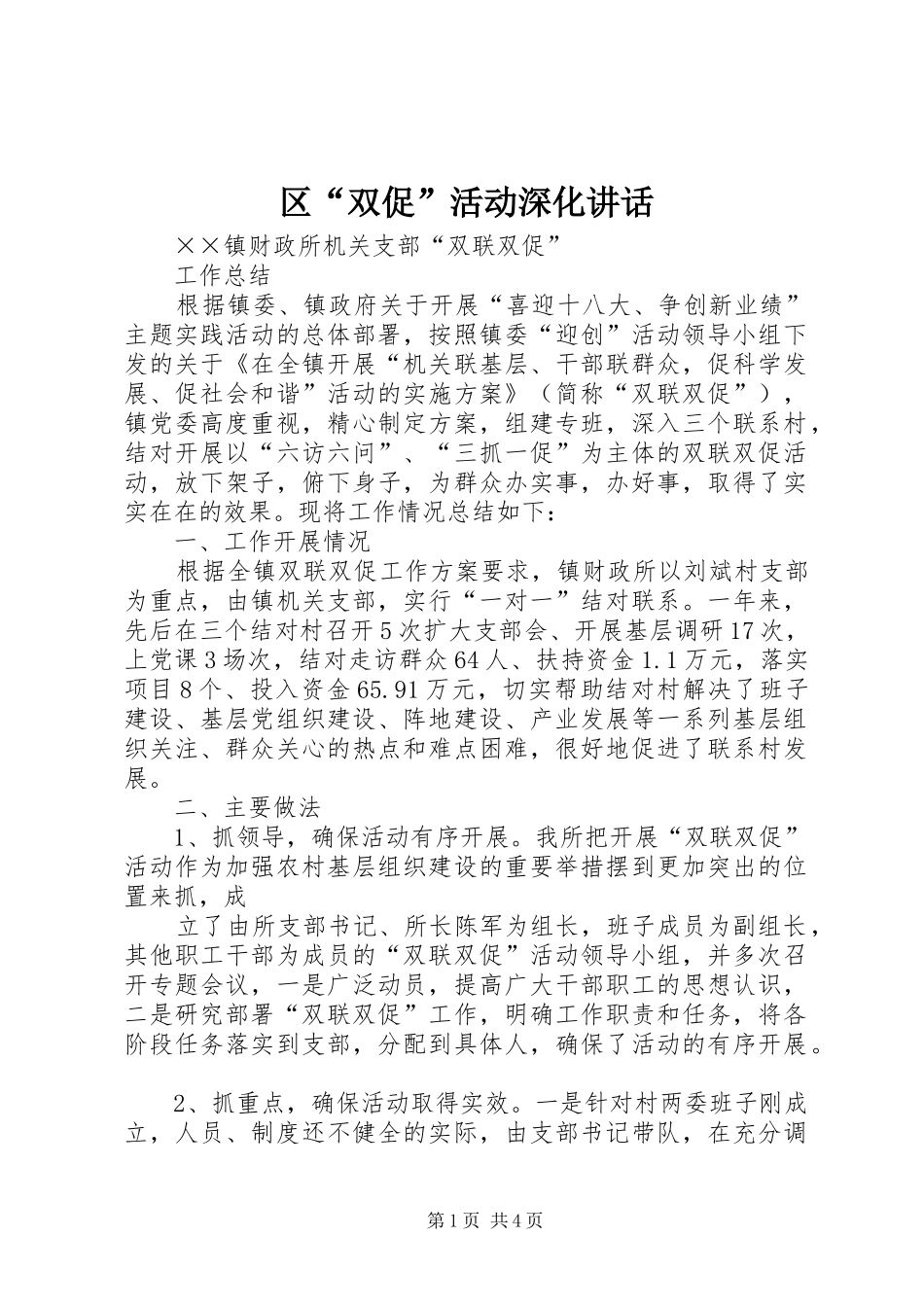 区“双促”活动深化讲话

××镇财政所机关支部“双联双促”

工作总结

根据镇委、镇政府关于开展“喜迎十八大、争创新业绩”主题实践活动的总体部署，按照镇委“迎创”活动领导小组下发的关于《在全镇开展“机关联基层、干部联群众，促科学发展、促社会和谐”活动的实施方案》（简称“双联双促”），镇党委高度重视，精心制定方案，组建专班，深入三个联系村，结对开展以“六访六问”、“三抓一促”为主体的双联双促活动，放下架子，俯下身子，为群众办实事，办好事，取得了实实在在的效果。现将工作情况总结如下：

一、工作开展情况

根据全镇双联双促工作方案要求，镇财政所以刘斌村支部为重点，由镇机关支部，实行“一对一”结对联系。一年来，先后在三个结对村召开5次扩大支部会、开展基层调研17次，上党课3场次，结对走访群众64人、扶持资金1.1万元，落实项目8个、投入资金65.91万元，切实帮助结对村解决了班子建设、基层党组织建设、阵地建设、产业发展等一系列基层组织关注、群众关心的热点和难点困难，很好地促进了联系村发展。

二、主要做法

1、抓领导，确保活动有序开展。我所把开展“双联双促”活动作为加强农村基层组织建设的重要举措摆到更加突出的位置来抓，成

立了由所支部书记、所长陈军为组长，班子成员为副组长，其他职工干部为成员的“双联双促”活动领导小组，并多次召开专题会议，一是广泛动员，提高广大干部职工的思想认识，二是研究部署“双联双促”工作，明确工作职责和任务，将各阶段任务落实到支部，分配到具体人，确保了活动的有序开展。

2、抓重点，确保活动取得实效。一是针对村两委班子刚成立，人员、制度还不健全的实际，由支部书记带队，在充分调

第1页 共4页